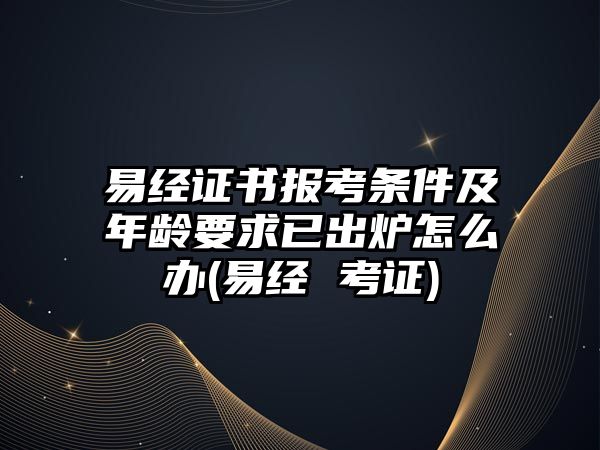 易经证书报考条件及年龄要求已出炉怎么办(易经 考证)